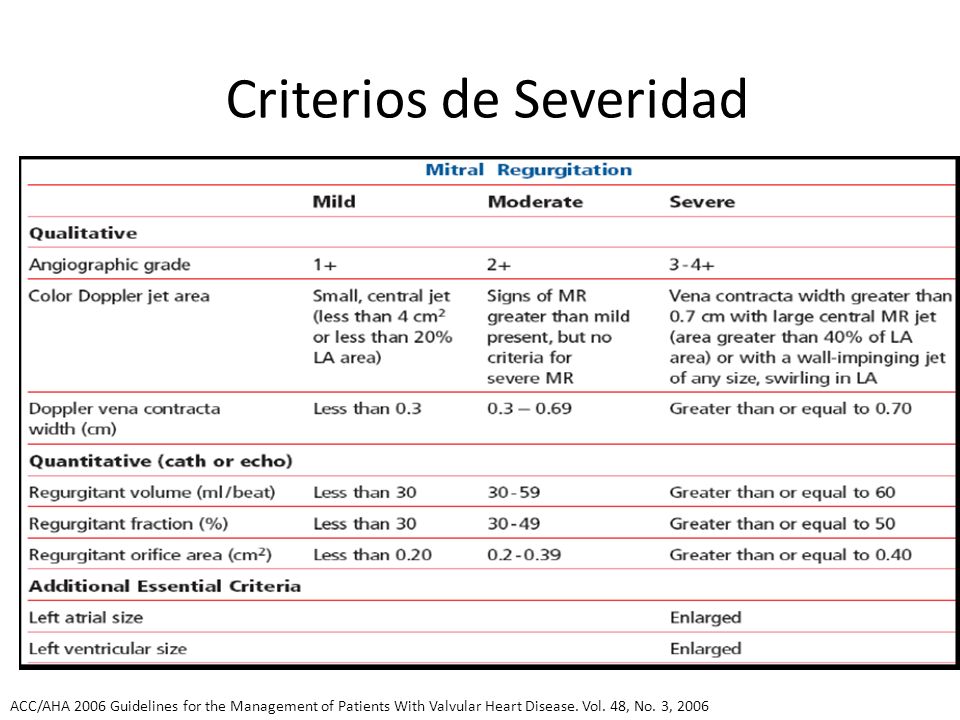 Criterios de Severidad

Mitral Regurgitation

| | Mild | Moderate | Severe |
|---|---|---|---|
| **Qualitative** | | | |
| Angiographic grade | 1+ | 2+ | 3-4+ |
| Color Doppler jet area | Small, central jet (less than 4 $cm^2$ or less than 20% LA area) | Signs of MR greater than mild present, but no criteria for severe MR | Vena contracta width greater than 0.7 cm with large central MR jet (area greater than 40% of LA area) or with a wall-impinging jet of any size, swirling in LA |
| Doppler vena contracta width (cm) | Less than 0.3 | 0.3 – 0.69 | Greater than or equal to 0.70 |
| **Quantitative (cath or echo)** | | | |
| Regurgitant volume (ml/beat) | Less than 30 | 30-59 | Greater than or equal to 60 |
| Regurgitant fraction (%) | Less than 30 | 30-49 | Greater than or equal to 50 |
| Regurgitant orifice area ($cm^2$) | Less than 0.20 | 0.2-0.39 | Greater than or equal to 0.40 |
| **Additional Essential Criteria** | | | |
| Left atrial size | | | Enlarged |
| Left ventricular size | | | Enlarged |

ACC/AHA 2006 Guidelines for the Management of Patients With Valvular Heart Disease. Vol. 48, No. 3, 2006